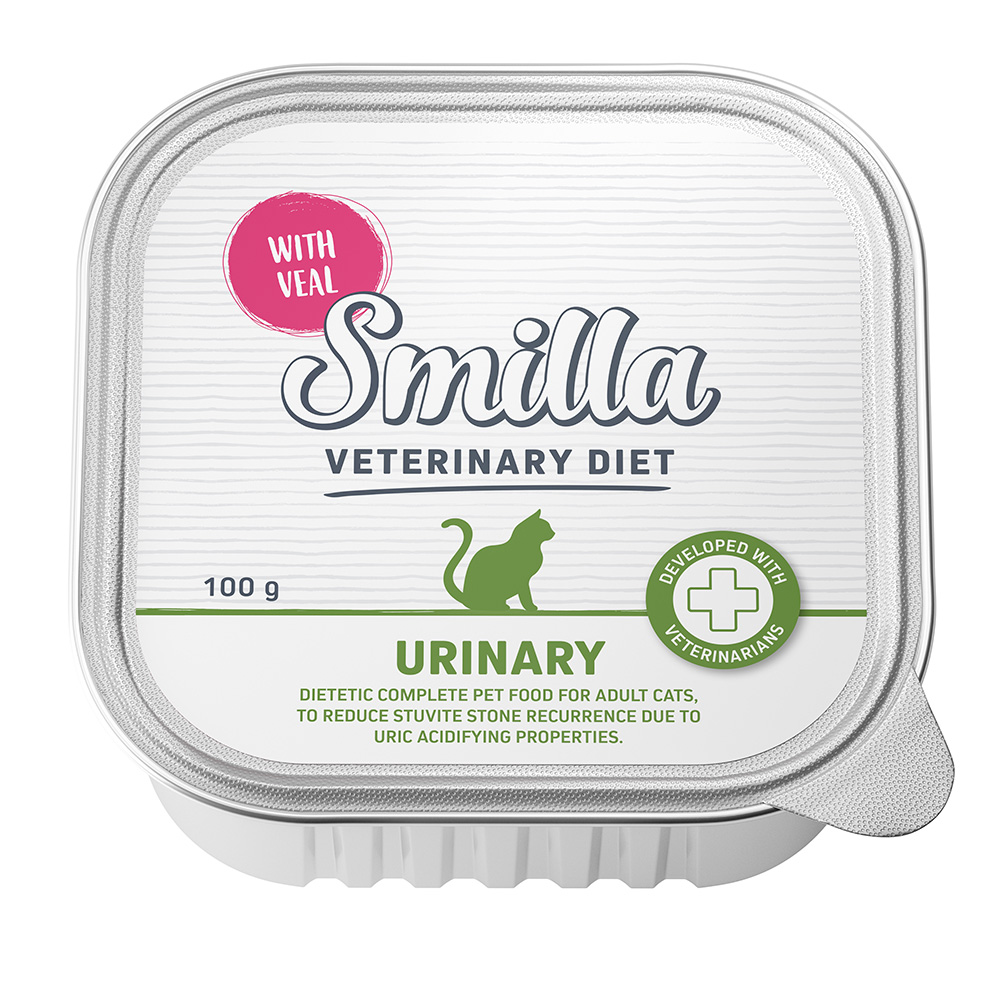 WITH VEAL

Smilla

VETERINARY DIET

100 g

DEVELOPED WITH VETERINARIANS

URINARY

DIETETIC COMPLETE PET FOOD FOR ADULT CATS, TO REDUCE STUVITE STONE RECURRENCE DUE TO URIC ACIDIFYING PROPERTIES.